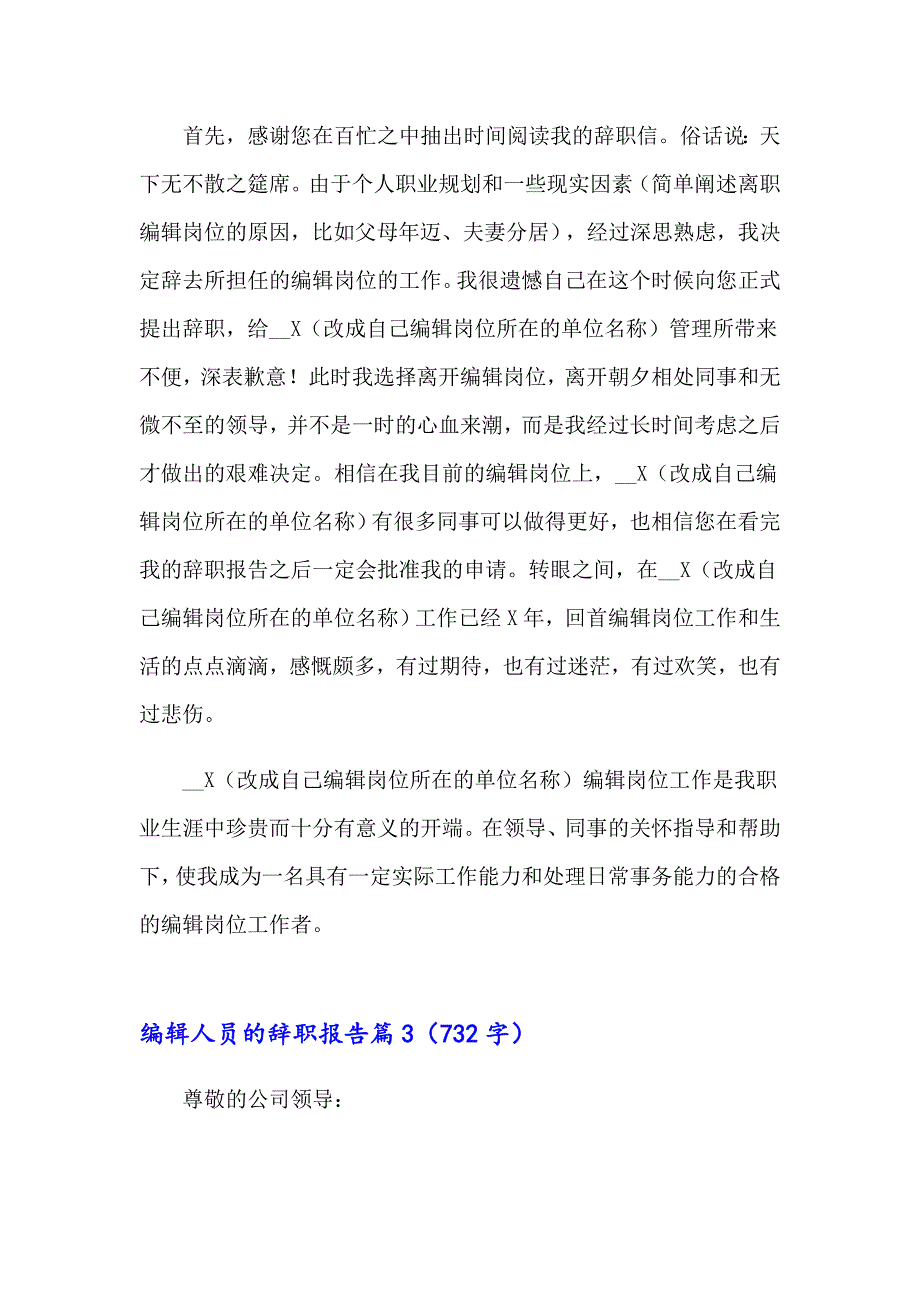 首先，感谢您在百忙之中抽出时间阅读我的辞职信。俗话说：天下无不散之筵席。由于个人职业规划和一些现实因素（简单阐述离职编辑岗位的原因，比如父母年迈、夫妻分居），经过深思熟虑，我决定辞去所担任的编辑岗位的工作。我很遗憾自己在这个时候向您正式提出辞职，给__X（改成自己编辑岗位所在的单位名称）管理所带来不便，深表歉意！此时我选择离开编辑岗位，离开朝夕相处同事和无微不至的领导，并不是一时的心血来潮，而是我经过长时间考虑之后才做出的艰难决定。相信在我目前的编辑岗位上，__X（改成自己编辑岗位所在的单位名称）有很多同事可以做得更好，也相信您在看完我的辞职报告之后一定会批准我的申请。转眼之间，在__X（改成自己编辑岗位所在的单位名称）工作已经X年，回首编辑岗位工作和生活的点点滴滴，感慨颇多，有过期待，也有过迷茫，有过欢笑，也有过悲伤。

__X（改成自己编辑岗位所在的单位名称）编辑岗位工作是我职业生涯中珍贵而十分有意义的开端。在领导、同事的关怀指导和帮助下，使我成为一名具有一定实际工作能力和处理日常事务能力的合格的编辑岗位工作者。

编辑人员的辞职报告篇3（732字）

尊敬的公司领导：